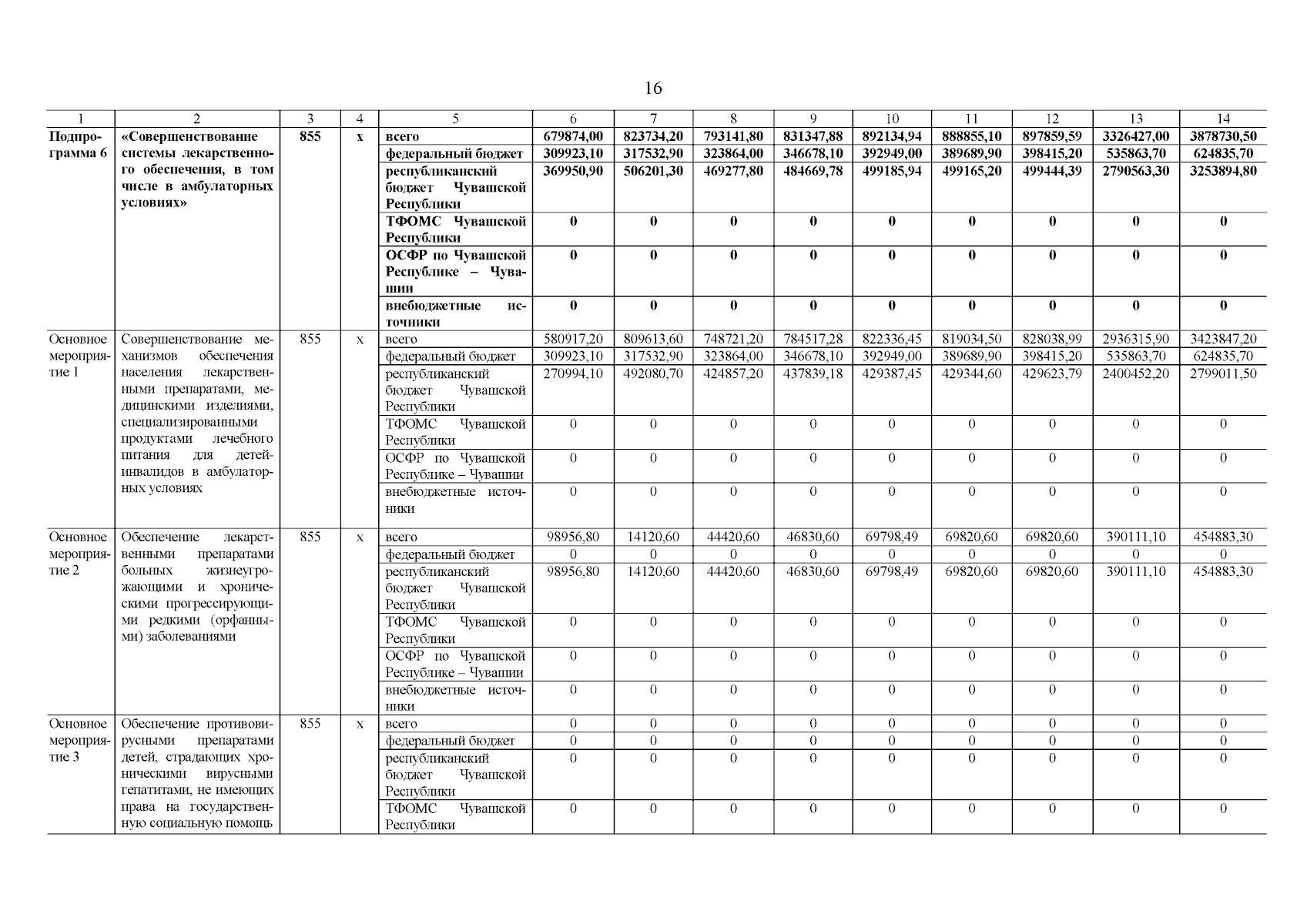 16

| 1 | 2 | 3 | 4 | 5 | 6 | 7 | 8 | 9 | 10 | 11 | 12 | 13 | 14 |
|---|---|---|---|---|---|---|---|---|---|---|---|---|---|
| Подпрограмма 6 | «Совершенствование системы лекарственного обеспечения, в том числе в амбулаторных условиях» | 855 | x | всего | 679874,00 | 823734,20 | 793141,80 | 831347,88 | 892134,94 | 888855,10 | 897859,59 | 3326427,00 | 3878730,50 |
| | | | | федеральный бюджет | 309923,10 | 317532,90 | 323864,00 | 346678,10 | 392949,00 | 389689,90 | 398415,20 | 535863,70 | 624835,70 |
| | | | | республиканский бюджет Чувашской Республики | 369950,90 | 506201,30 | 469277,80 | 484669,78 | 499185,94 | 499165,20 | 499444,39 | 2790563,30 | 3253894,80 |
| | | | | ТФОМС Чувашской Республики | 0 | 0 | 0 | 0 | 0 | 0 | 0 | 0 | 0 |
| | | | | ОСФР по Чувашской Республике – Чувашии | 0 | 0 | 0 | 0 | 0 | 0 | 0 | 0 | 0 |
| | | | | внебюджетные источники | 0 | 0 | 0 | 0 | 0 | 0 | 0 | 0 | 0 |
| Основное мероприятие 1 | Совершенствование механизмов обеспечения населения лекарственными препаратами, медицинскими изделиями, специализированными продуктами лечебного питания для детей-инвалидов в амбулаторных условиях | 855 | x | всего | 580917,20 | 809613,60 | 748721,20 | 784517,28 | 822336,45 | 819034,50 | 828038,99 | 2936315,90 | 3423847,20 |
| | | | | федеральный бюджет | 309923,10 | 317532,90 | 323864,00 | 346678,10 | 392949,00 | 389689,90 | 398415,20 | 535863,70 | 624835,70 |
| | | | | республиканский бюджет Чувашской Республики | 270994,10 | 492080,70 | 424857,20 | 437839,18 | 429387,45 | 429344,60 | 429623,79 | 2400452,20 | 2799011,50 |
| | | | | ТФОМС Чувашской Республики | 0 | 0 | 0 | 0 | 0 | 0 | 0 | 0 | 0 |
| | | | | ОСФР по Чувашской Республике – Чувашии | 0 | 0 | 0 | 0 | 0 | 0 | 0 | 0 | 0 |
| | | | | внебюджетные источники | 0 | 0 | 0 | 0 | 0 | 0 | 0 | 0 | 0 |
| Основное мероприятие 2 | Обеспечение лекарственными препаратами больных жизнеугрожающими и хроническими прогрессирующими редкими (орфанными) заболеваниями | 855 | x | всего | 98956,80 | 14120,60 | 44420,60 | 46830,60 | 69798,49 | 69820,60 | 69820,60 | 390111,10 | 454883,30 |
| | | | | федеральный бюджет | 0 | 0 | 0 | 0 | 0 | 0 | 0 | 0 | 0 |
| | | | | республиканский бюджет Чувашской Республики | 98956,80 | 14120,60 | 44420,60 | 46830,60 | 69798,49 | 69820,60 | 69820,60 | 390111,10 | 454883,30 |
| | | | | ТФОМС Чувашской Республики | 0 | 0 | 0 | 0 | 0 | 0 | 0 | 0 | 0 |
| | | | | ОСФР по Чувашской Республике – Чувашии | 0 | 0 | 0 | 0 | 0 | 0 | 0 | 0 | 0 |
| | | | | внебюджетные источники | 0 | 0 | 0 | 0 | 0 | 0 | 0 | 0 | 0 |
| Основное мероприятие 3 | Обеспечение противовирусными препаратами детей, страдающих хроническими вирусными гепатитами, не имеющих права на государственную социальную помощь | 855 | x | всего | 0 | 0 | 0 | 0 | 0 | 0 | 0 | 0 | 0 |
| | | | | федеральный бюджет | 0 | 0 | 0 | 0 | 0 | 0 | 0 | 0 | 0 |
| | | | | республиканский бюджет Чувашской Республики | 0 | 0 | 0 | 0 | 0 | 0 | 0 | 0 | 0 |
| | | | | ТФОМС Чувашской Республики | 0 | 0 | 0 | 0 | 0 | 0 | 0 | 0 | 0 |